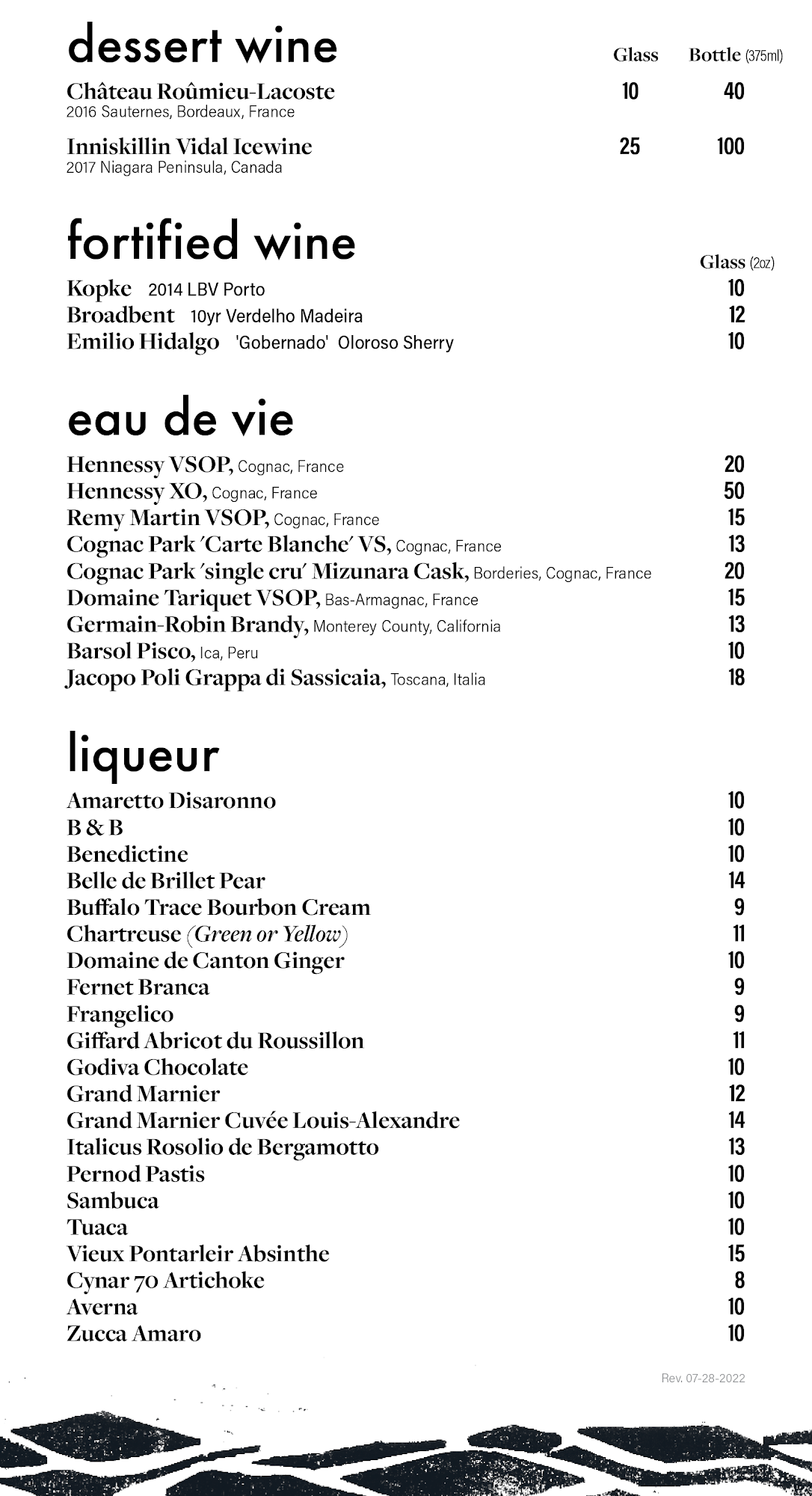 dessert wine

Glass Bottle (375ml)

Château Roûmieu-Lacoste 10 40
2016 Sauternes, Bordeaux, France

Inniskillin Vidal Icewine 25 100
2017 Niagara Peninsula, Canada

fortified wine

Glass (2oz)

Kopke 2014 LBV Porto 10
Broadbent 10yr Verdelho Madeira 12
Emilio Hidalgo 'Gobernado' Oloroso Sherry 10

eau de vie

Hennessy VSOP, Cognac, France 20
Hennessy XO, Cognac, France 50
Remy Martin VSOP, Cognac, France 15
Cognac Park 'Carte Blanche' VS, Cognac, France 13
Cognac Park 'single cru' Mizunara Cask, Borderies, Cognac, France 20
Domaine Tariquet VSOP, Bas-Armagnac, France 15
Germain-Robin Brandy, Monterey County, California 13
Barsol Pisco, Ica, Peru 10
Jacopo Poli Grappa di Sassicaia, Toscana, Italia 18

liqueur

Amaretto Disaronno 10
B & B 10
Benedictine 10
Belle de Brillet Pear 14
Buffalo Trace Bourbon Cream 9
Chartreuse (Green or Yellow) 11
Domaine de Canton Ginger 10
Fernet Branca 9
Frangelico 9
Giffard Abricot du Roussillon 11
Godiva Chocolate 10
Grand Marnier 12
Grand Marnier Cuvée Louis-Alexandre 14
Italicus Rosolio de Bergamotto 13
Pernod Pastis 10
Sambuca 10
Tuaca 10
Vieux Pontarleir Absinthe 15
Cynar 70 Artichoke 8
Averna 10
Zucca Amaro 10

Rev. 07-28-2022